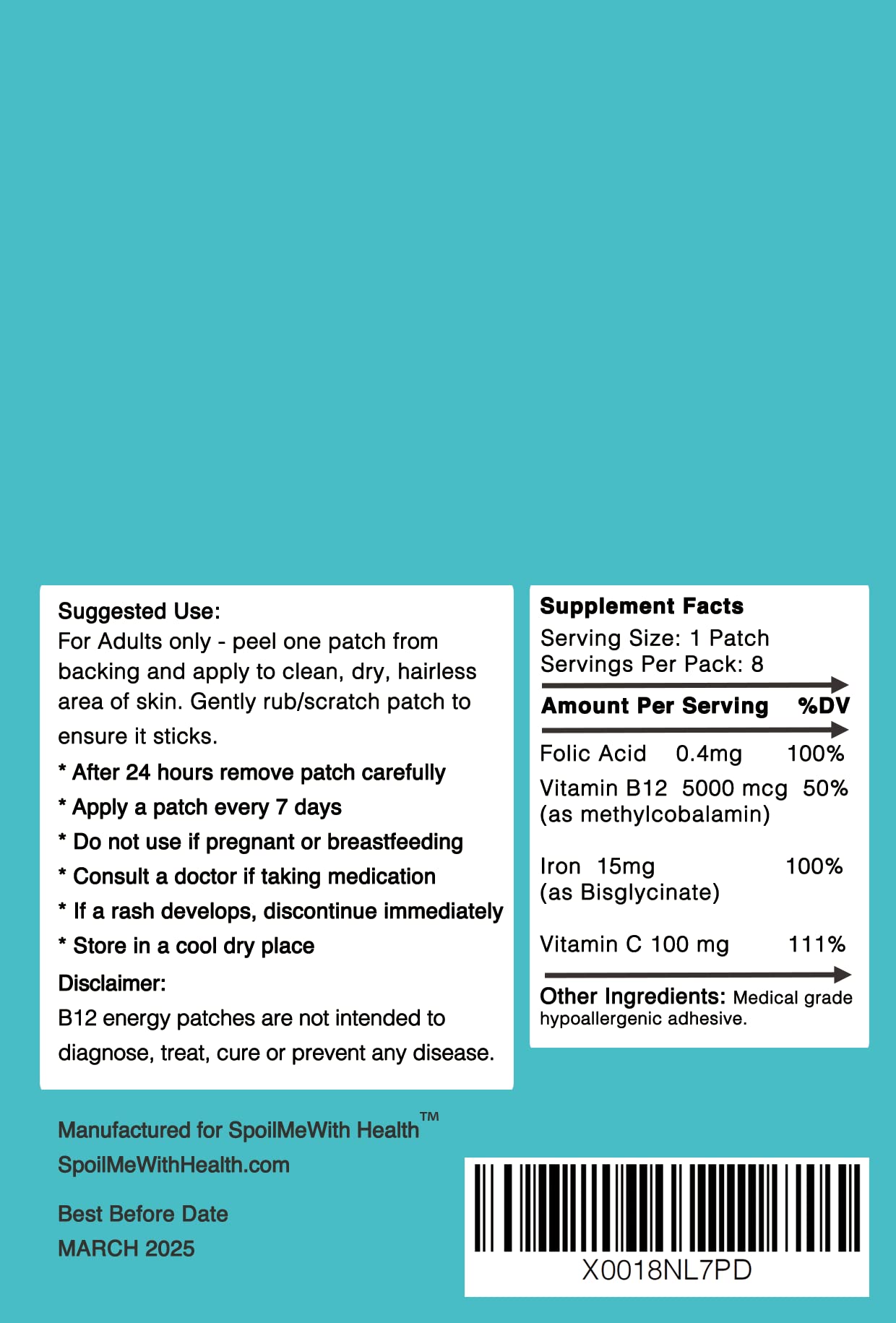 Suggested Use:
For Adults only - peel one patch from backing and apply to clean, dry, hairless area of skin. Gently rub/scratch patch to ensure it sticks.

* After 24 hours remove patch carefully
* Apply a patch every 7 days
* Do not use if pregnant or breastfeeding
* Consult a doctor if taking medication
* If a rash develops, discontinue immediately
* Store in a cool dry place

Disclaimer:
B12 energy patches are not intended to diagnose, treat, cure or prevent any disease.

Supplement Facts
Serving Size: 1 Patch
Servings Per Pack: 8

| Amount Per Serving | | %DV |
|---|---|---|
| Folic Acid | 0.4mg | 100% |
| Vitamin B12 (as methylcobalamin) | 5000 mcg | 50% |
| Iron (as Bisglycinate) | 15mg | 100% |
| Vitamin C | 100 mg | 111% |

Other Ingredients: Medical grade hypoallergenic adhesive.

Manufactured for SpoilMeWith Health™
SpoilMeWithHealth.com

Best Before Date
MARCH 2025

X0018NL7PD